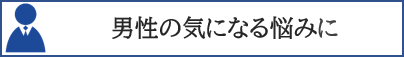 男性の気になる悩みに